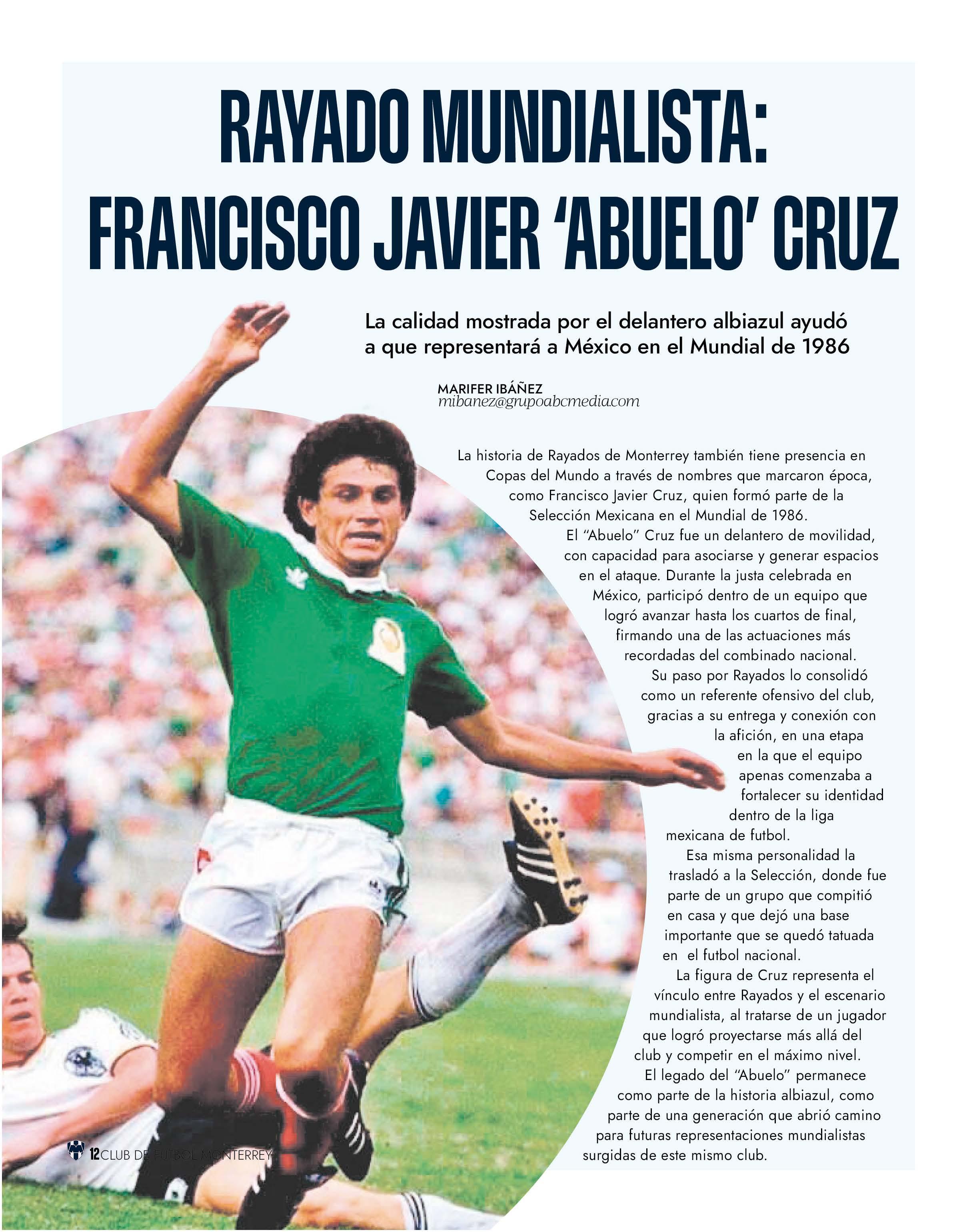 RAYADO MUNDIALISTA: FRANCISCO JAVIER 'ABUELO' CRUZ

La calidad mostrada por el delantero albiazul ayudó a que representará a México en el Mundial de 1986

MARIFER IBÁÑEZ
mibanez@grupoabcmedia.com

La historia de Rayados de Monterrey también tiene presencia en Copas del Mundo a través de nombres que marcaron época, como Francisco Javier Cruz, quien formó parte de la Selección Mexicana en el Mundial de 1986.

El "Abuelo" Cruz fue un delantero de movilidad, con capacidad para asociarse y generar espacios en el ataque. Durante la justa celebrada en México, participó dentro de un equipo que logró avanzar hasta los cuartos de final, firmando una de las actuaciones más recordadas del combinado nacional.

Su paso por Rayados lo consolidó como un referente ofensivo del club, gracias a su entrega y conexión con la afición, en una etapa en la que el equipo apenas comenzaba a fortalecer su identidad dentro de la liga mexicana de futbol.

Esa misma personalidad la trasladó a la Selección, donde fue parte de un grupo que compitió en casa y que dejó una base importante que se quedó tatuada en el futbol nacional.

La figura de Cruz representa el vínculo entre Rayados y el escenario mundialista, al tratarse de un jugador que logró proyectarse más allá del club y competir en el máximo nivel.

El legado del "Abuelo" permanece como parte de la historia albiazul, como parte de una generación que abrió camino para futuras representaciones mundialistas surgidas de este mismo club.

12 CLUB DE FUTBOL MONTERREY